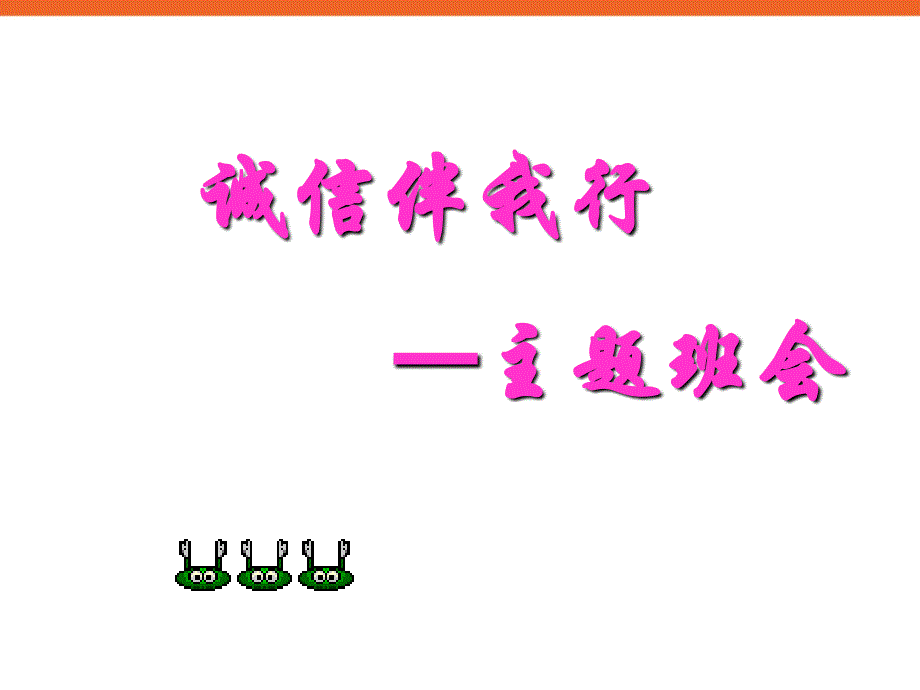 诚信伴我行

—主题班会